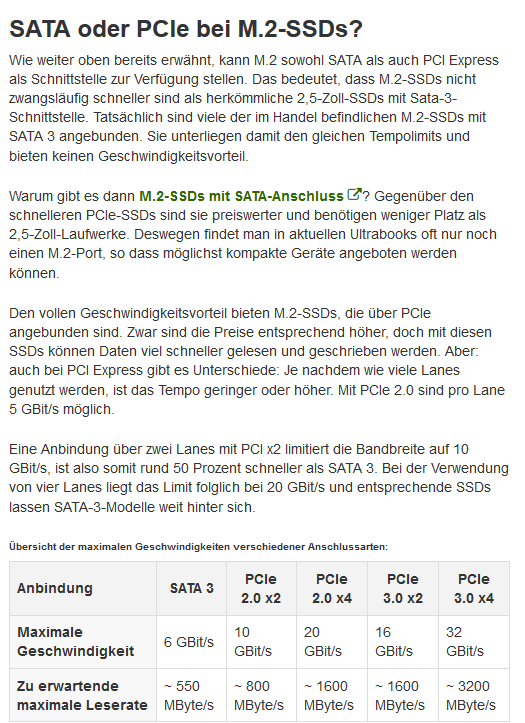 SATA oder PCIe bei M.2-SSDs?

Wie weiter oben bereits erwähnt, kann M.2 sowohl SATA als auch PCI Express als Schnittstelle zur Verfügung stellen. Das bedeutet, dass M.2-SSDs nicht zwangsläufig schneller sind als herkömmliche 2,5-Zoll-SSDs mit Sata-3-Schnittstelle. Tatsächlich sind viele der im Handel befindlichen M.2-SSDs mit SATA 3 angebunden. Sie unterliegen damit den gleichen Tempolimits und bieten keinen Geschwindigkeitsvorteil.

Warum gibt es dann M.2-SSDs mit SATA-Anschluss? Gegenüber den schnelleren PCIe-SSDs sind sie preiswerter und benötigen weniger Platz als 2,5-Zoll-Laufwerke. Deswegen findet man in aktuellen Ultrabooks oft nur noch einen M.2-Port, so dass möglichst kompakte Geräte angeboten werden können.

Den vollen Geschwindigkeitsvorteil bieten M.2-SSDs, die über PCIe angebunden sind. Zwar sind die Preise entsprechend höher, doch mit diesen SSDs können Daten viel schneller gelesen und geschrieben werden. Aber: auch bei PCI Express gibt es Unterschiede: Je nachdem wie viele Lanes genutzt werden, ist das Tempo geringer oder höher. Mit PCIe 2.0 sind pro Lane 5 GBit/s möglich.

Eine Anbindung über zwei Lanes mit PCI x2 limitiert die Bandbreite auf 10 GBit/s, ist also somit rund 50 Prozent schneller als SATA 3. Bei der Verwendung von vier Lanes liegt das Limit folglich bei 20 GBit/s und entsprechende SSDs lassen SATA-3-Modelle weit hinter sich.

Übersicht der maximalen Geschwindigkeiten verschiedener Anschlussarten:

| Anbindung | SATA 3 | PCIe 2.0 x2 | PCIe 2.0 x4 | PCIe 3.0 x2 | PCIe 3.0 x4 |
|---|---|---|---|---|---|
| Maximale Geschwindigkeit | 6 GBit/s | 10 GBit/s | 20 GBit/s | 16 GBit/s | 32 GBit/s |
| Zu erwartende maximale Leserate | ~ 550 MByte/s | ~ 800 MByte/s | ~ 1600 MByte/s | ~ 1600 MByte/s | ~ 3200 MByte/s |